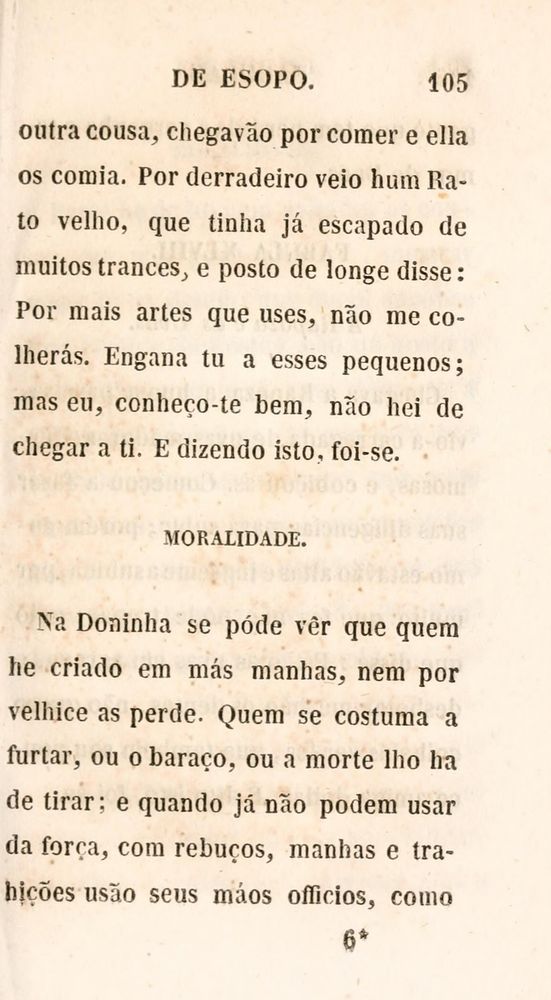 DE ESOPO. 105

outra cousa, chegavão por comer e ella os comia. Por derradeiro veio hum Rato velho, que tinha já escapado de muitos trances, e posto de longe disse: Por mais artes que uses, não me colherás. Engana tu a esses pequenos; mas eu, conheço-te bem, não hei de chegar a ti. E dizendo isto, foi-se.

MORALIDADE.

Na Doninha se póde vêr que quem he criado em más manhas, nem por velhice as perde. Quem se costuma a furtar, ou o baraço, ou a morte lho ha de tirar; e quando já não podem usar da força, com rebuços, manhas e traições usão seus máos officios, como

6*